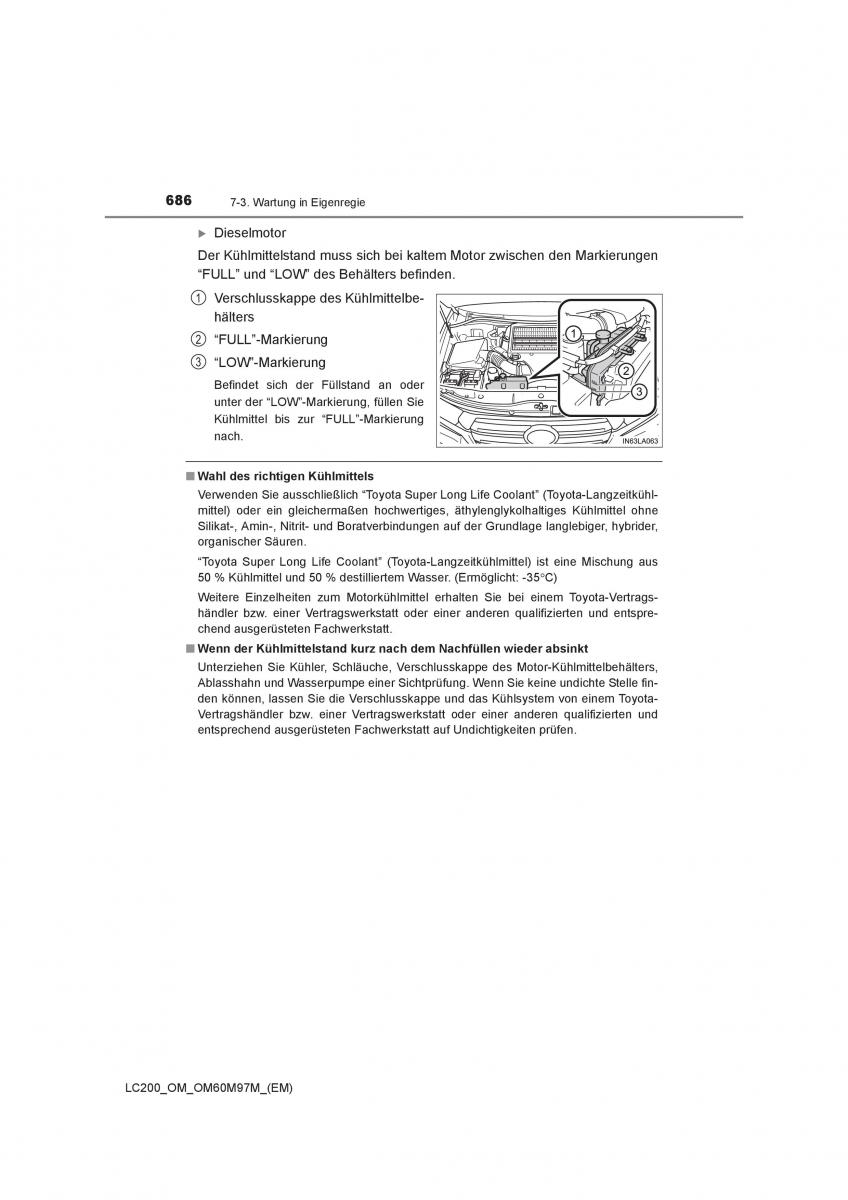 686 7-3. Wartung in Eigenregie

▶ Dieselmotor

Der Kühlmittelstand muss sich bei kaltem Motor zwischen den Markierungen “FULL” und “LOW” des Behälters befinden.

1 Verschlusskappe des Kühlmittelbehälters

2 “FULL”-Markierung

3 “LOW”-Markierung

Befindet sich der Füllstand an oder unter der “LOW”-Markierung, füllen Sie Kühlmittel bis zur “FULL”-Markierung nach.

1
2
3
IN63LA063

■ Wahl des richtigen Kühlmittels

Verwenden Sie ausschließlich “Toyota Super Long Life Coolant” (Toyota-Langzeitkühlmittel) oder ein gleichermaßen hochwertiges, äthylenglykolhaltiges Kühlmittel ohne Silikat-, Amin-, Nitrit- und Boratverbindungen auf der Grundlage langlebiger, hybrider, organischer Säuren.

“Toyota Super Long Life Coolant” (Toyota-Langzeitkühlmittel) ist eine Mischung aus 50 % Kühlmittel und 50 % destilliertem Wasser. (Ermöglicht: -35°C)

Weitere Einzelheiten zum Motorkühlmittel erhalten Sie bei einem Toyota-Vertragshändler bzw. einer Vertragswerkstatt oder einer anderen qualifizierten und entsprechend ausgerüsteten Fachwerkstatt.

■ Wenn der Kühlmittelstand kurz nach dem Nachfüllen wieder absinkt

Unterziehen Sie Kühler, Schläuche, Verschlusskappe des Motor-Kühlmittelbehälters, Ablasshahn und Wasserpumpe einer Sichtprüfung. Wenn Sie keine undichte Stelle finden können, lassen Sie die Verschlusskappe und das Kühlsystem von einem Toyota-Vertragshändler bzw. einer Vertragswerkstatt oder einer anderen qualifizierten und entsprechend ausgerüsteten Fachwerkstatt auf Undichtigkeiten prüfen.

LC200_OM_OM60M97M_(EM)